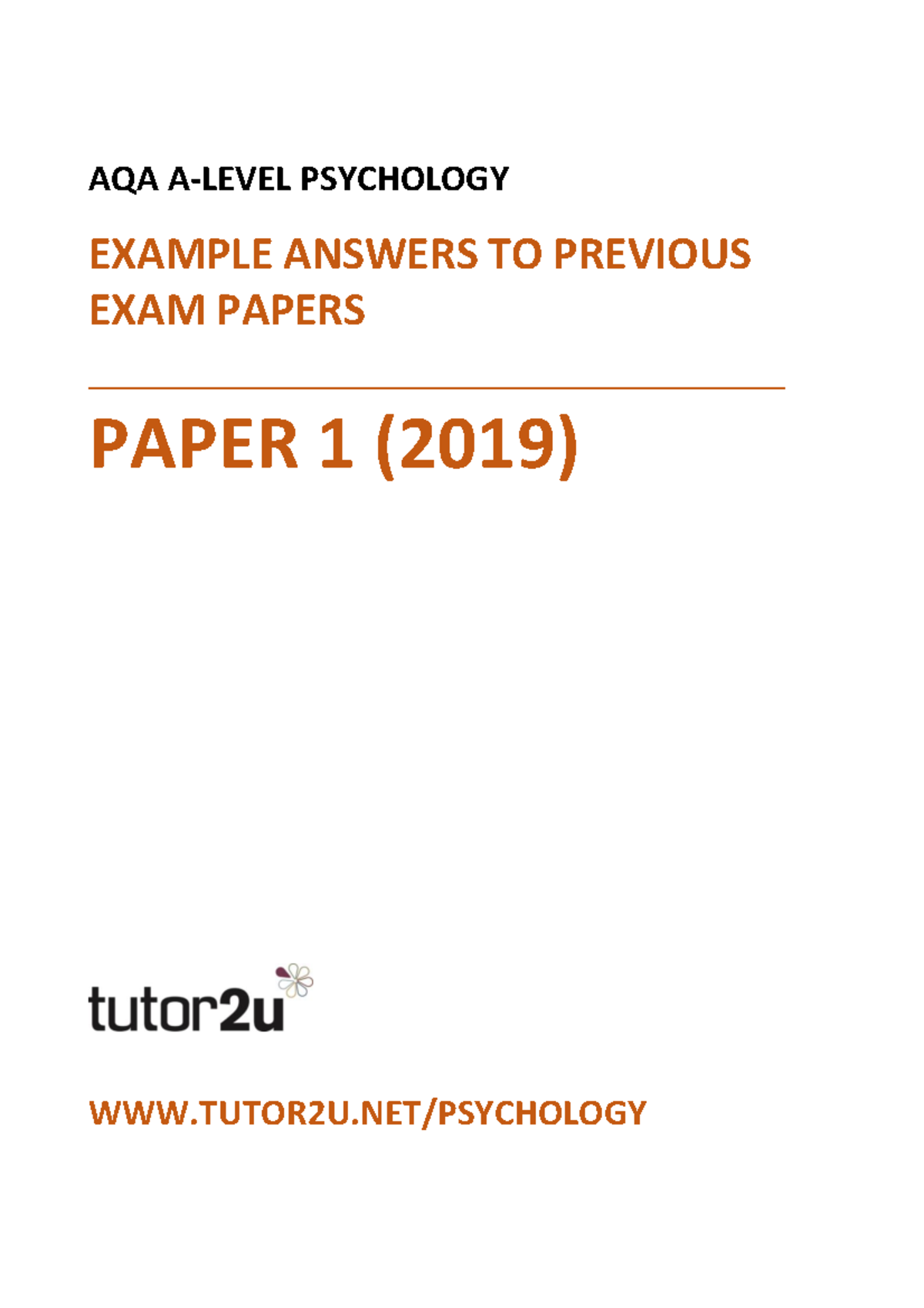 AQA A-LEVEL PSYCHOLOGY

EXAMPLE ANSWERS TO PREVIOUS EXAM PAPERS

PAPER 1 (2019)

tutor2u

WWW.TUTOR2U.NET/PSYCHOLOGY